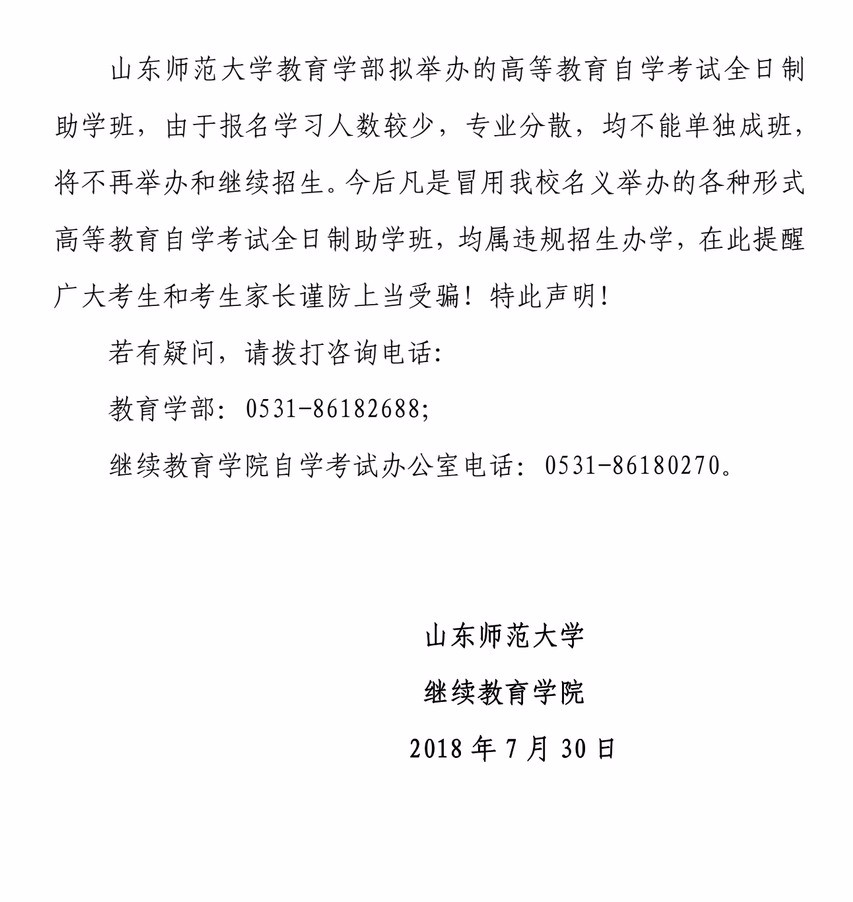 山东师范大学教育学部拟举办的高等教育自学考试全日制助学班，由于报名学习人数较少，专业分散，均不能单独成班，将不再举办和继续招生。今后凡是冒用我校名义举办的各种形式高等教育自学考试全日制助学班，均属违规招生办学，在此提醒广大考生和考生家长谨防上当受骗！特此声明！

若有疑问，请拨打咨询电话：

教育学部：0531-86182688；

继续教育学院自学考试办公室电话：0531-86180270。

山东师范大学

继续教育学院

2018 年 7 月 30 日